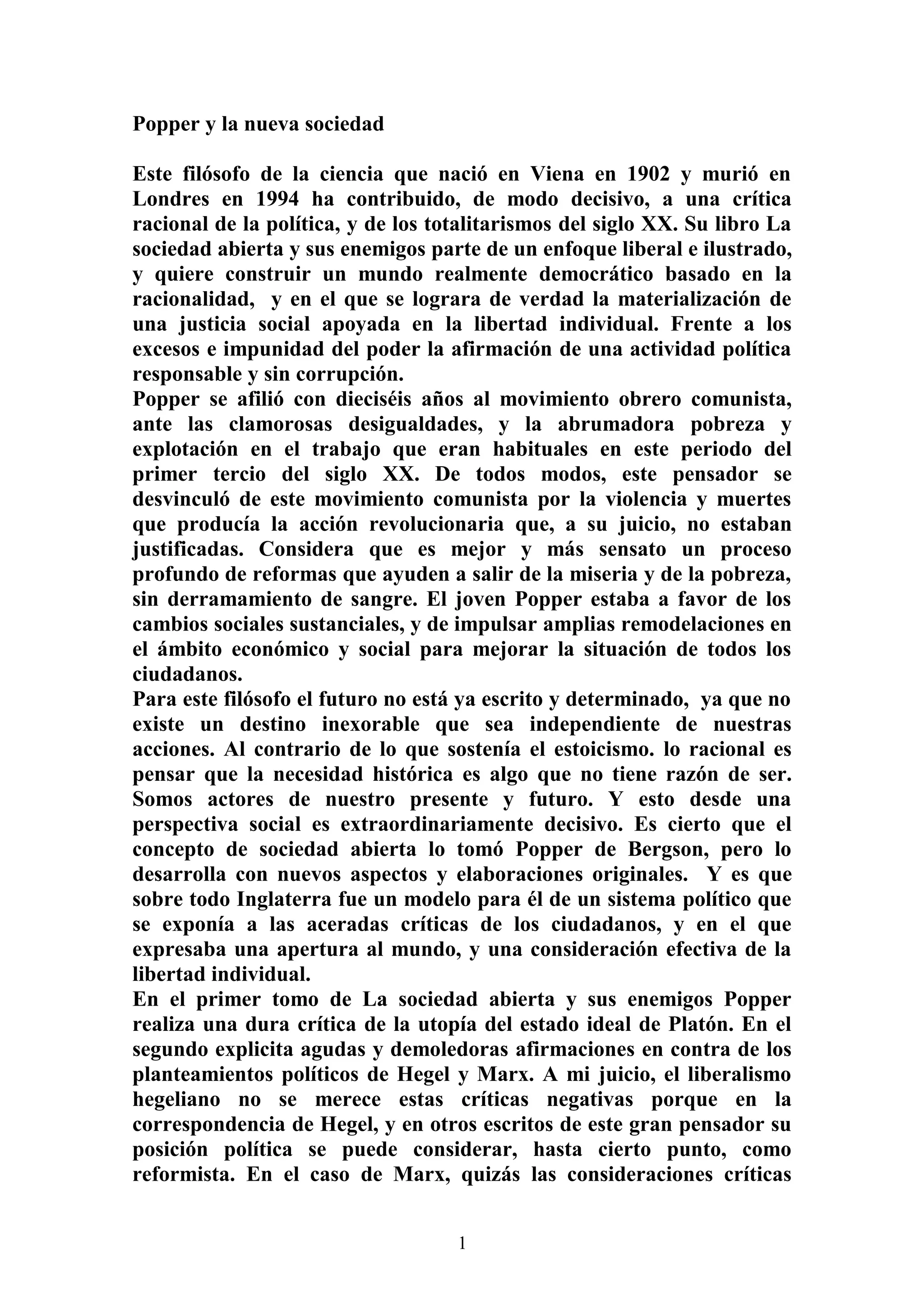 Popper y la nueva sociedad

Este filósofo de la ciencia que nació en Viena en 1902 y murió en Londres en 1994 ha contribuido, de modo decisivo, a una crítica racional de la política, y de los totalitarismos del siglo XX. Su libro La sociedad abierta y sus enemigos parte de un enfoque liberal e ilustrado, y quiere construir un mundo realmente democrático basado en la racionalidad, y en el que se lograra de verdad la materialización de una justicia social apoyada en la libertad individual. Frente a los excesos e impunidad del poder la afirmación de una actividad política responsable y sin corrupción.
Popper se afilió con dieciséis años al movimiento obrero comunista, ante las clamorosas desigualdades, y la abrumadora pobreza y explotación en el trabajo que eran habituales en este periodo del primer tercio del siglo XX. De todos modos, este pensador se desvinculó de este movimiento comunista por la violencia y muertes que producía la acción revolucionaria que, a su juicio, no estaban justificadas. Considera que es mejor y más sensato un proceso profundo de reformas que ayuden a salir de la miseria y de la pobreza, sin derramamiento de sangre. El joven Popper estaba a favor de los cambios sociales sustanciales, y de impulsar amplias remodelaciones en el ámbito económico y social para mejorar la situación de todos los ciudadanos.
Para este filósofo el futuro no está ya escrito y determinado, ya que no existe un destino inexorable que sea independiente de nuestras acciones. Al contrario de lo que sostenía el estoicismo. lo racional es pensar que la necesidad histórica es algo que no tiene razón de ser. Somos actores de nuestro presente y futuro. Y esto desde una perspectiva social es extraordinariamente decisivo. Es cierto que el concepto de sociedad abierta lo tomó Popper de Bergson, pero lo desarrolla con nuevos aspectos y elaboraciones originales. Y es que sobre todo Inglaterra fue un modelo para él de un sistema político que se exponía a las aceradas críticas de los ciudadanos, y en el que expresaba una apertura al mundo, y una consideración efectiva de la libertad individual.
En el primer tomo de La sociedad abierta y sus enemigos Popper realiza una dura crítica de la utopía del estado ideal de Platón. En el segundo explicita agudas y demoledoras afirmaciones en contra de los planteamientos políticos de Hegel y Marx. A mi juicio, el liberalismo hegeliano no se merece estas críticas negativas porque en la correspondencia de Hegel, y en otros escritos de este gran pensador su posición política se puede considerar, hasta cierto punto, como reformista. En el caso de Marx, quizás las consideraciones críticas

1